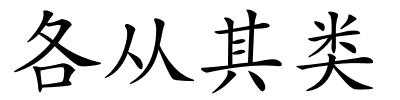 各从其类